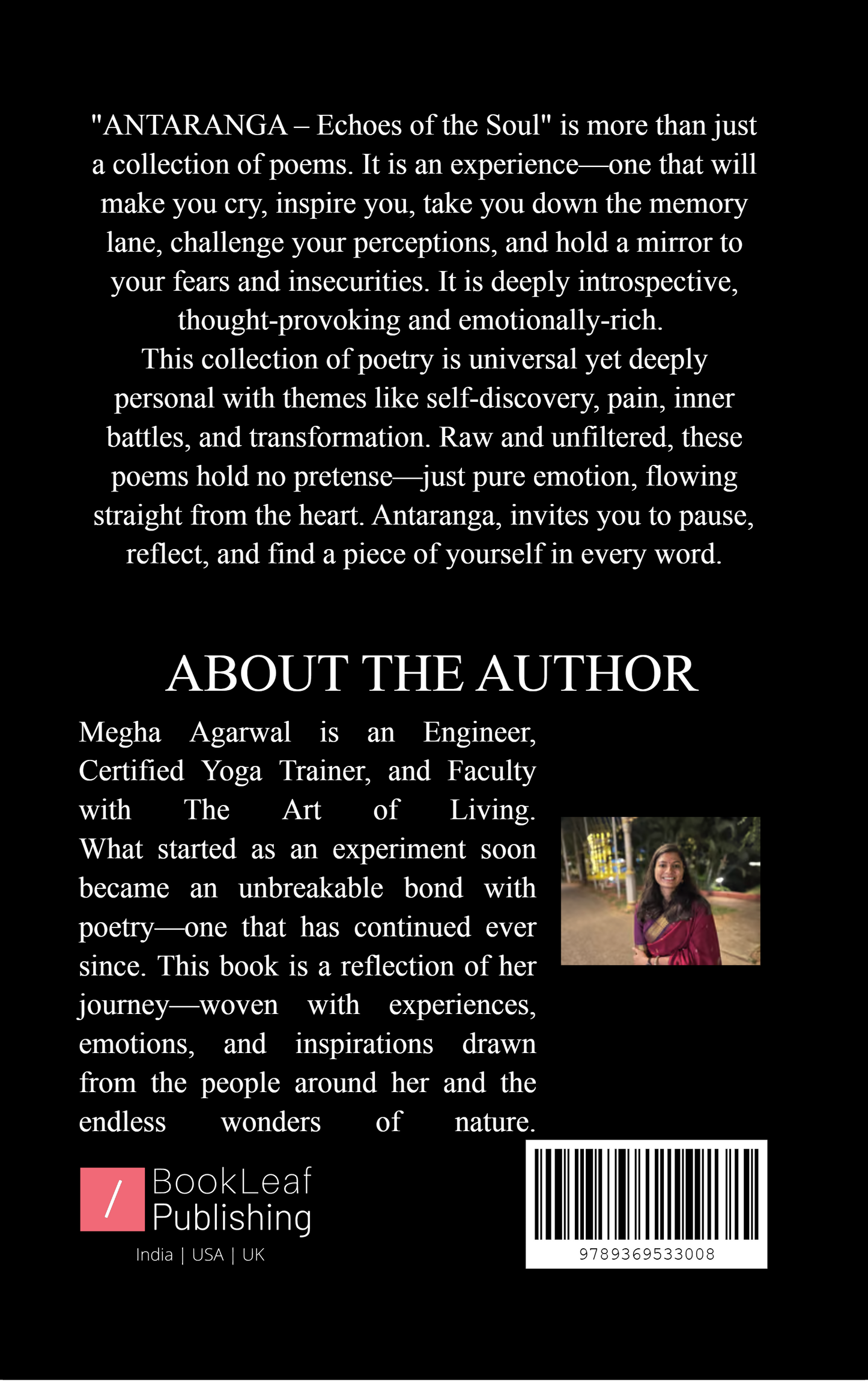 "ANTARANGA – Echoes of the Soul" is more than just a collection of poems. It is an experience—one that will make you cry, inspire you, take you down the memory lane, challenge your perceptions, and hold a mirror to your fears and insecurities. It is deeply introspective, thought-provoking and emotionally-rich.
This collection of poetry is universal yet deeply personal with themes like self-discovery, pain, inner battles, and transformation. Raw and unfiltered, these poems hold no pretense—just pure emotion, flowing straight from the heart. Antaranga, invites you to pause, reflect, and find a piece of yourself in every word.

ABOUT THE AUTHOR

Megha Agarwal is an Engineer, Certified Yoga Trainer, and Faculty with The Art of Living. What started as an experiment soon became an unbreakable bond with poetry—one that has continued ever since. This book is a reflection of her journey—woven with experiences, emotions, and inspirations drawn from the people around her and the endless wonders of nature.

/ BookLeaf Publishing
India | USA | UK

9789369533008